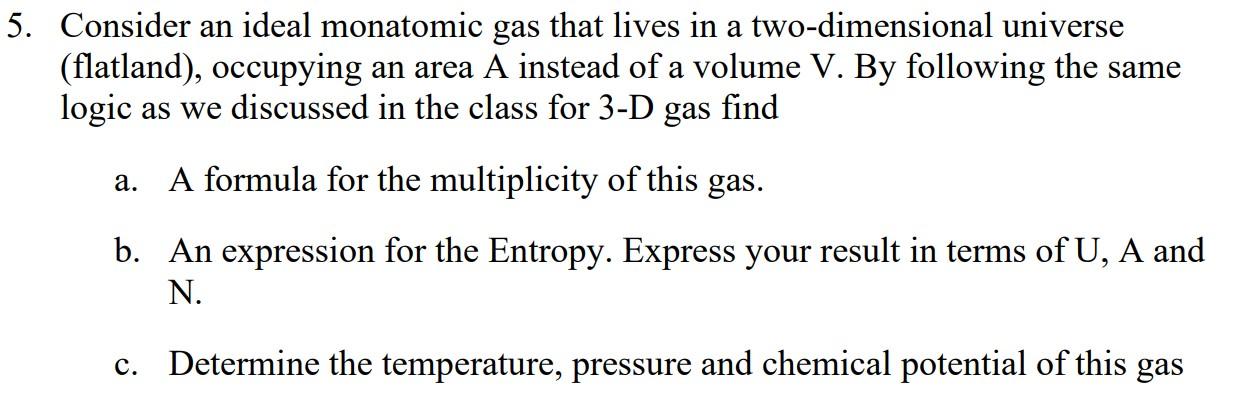 5. Consider an ideal monatomic gas that lives in a two-dimensional universe (flatland), occupying an area A instead of a volume V. By following the same logic as we discussed in the class for 3-D gas find

a. A formula for the multiplicity of this gas.

b. An expression for the Entropy. Express your result in terms of U, A and N.

c. Determine the temperature, pressure and chemical potential of this gas